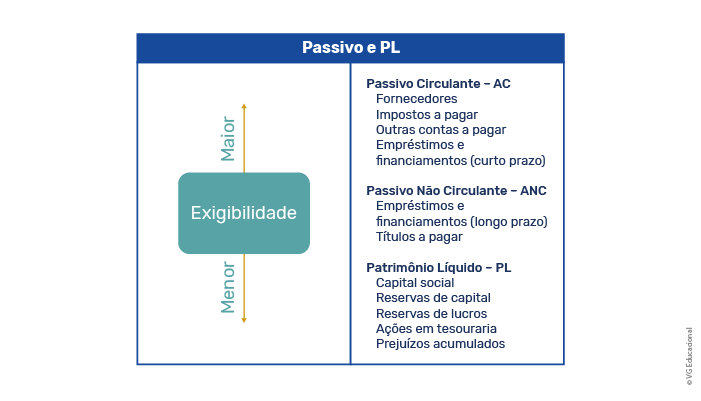 Passivo e PL

Maior

Exigibilidade

Menor

Passivo Circulante – AC
Fornecedores
Impostos a pagar
Outras contas a pagar
Empréstimos e financiamentos (curto prazo)

Passivo Não Circulante – ANC
Empréstimos e financiamentos (longo prazo)
Títulos a pagar

Patrimônio Líquido – PL
Capital social
Reservas de capital
Reservas de lucros
Ações em tesouraria
Prejuízos acumulados

© VG Educacional